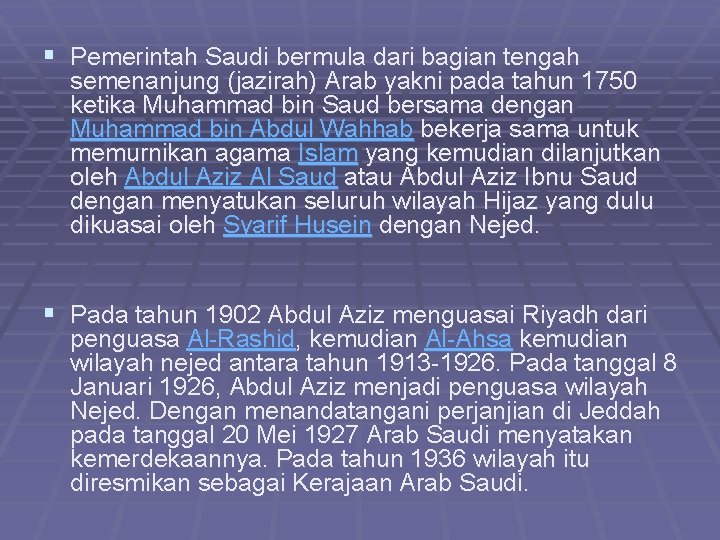 ▪ Pemerintah Saudi bermula dari bagian tengah semenanjung (jazirah) Arab yakni pada tahun 1750 ketika Muhammad bin Saud bersama dengan Muhammad bin Abdul Wahhab bekerja sama untuk memurnikan agama Islam yang kemudian dilanjutkan oleh Abdul Aziz Al Saud atau Abdul Aziz Ibnu Saud dengan menyatukan seluruh wilayah Hijaz yang dulu dikuasai oleh Syarif Husein dengan Nejed.

▪ Pada tahun 1902 Abdul Aziz menguasai Riyadh dari penguasa Al-Rashid, kemudian Al-Ahsa kemudian wilayah nejed antara tahun 1913-1926. Pada tanggal 8 Januari 1926, Abdul Aziz menjadi penguasa wilayah Nejed. Dengan menandatangani perjanjian di Jeddah pada tanggal 20 Mei 1927 Arab Saudi menyatakan kemerdekaannya. Pada tahun 1936 wilayah itu diresmikan sebagai Kerajaan Arab Saudi.